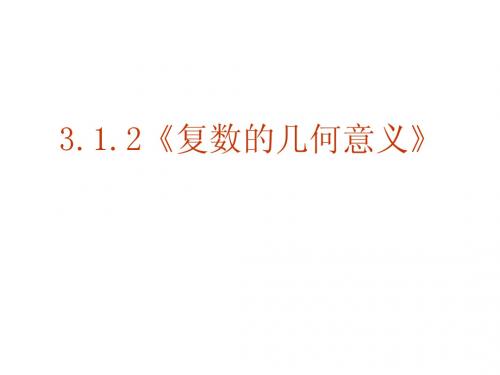 3.1.2《复数的几何意义》